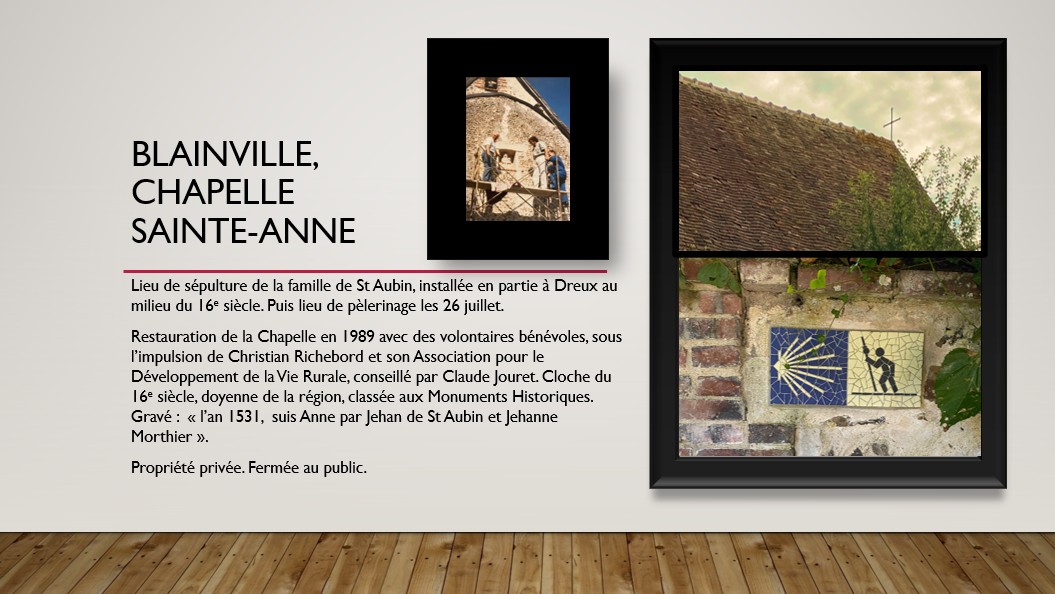 BLAINVILLE, CHAPELLE SAINTE-ANNE

Lieu de sépulture de la famille de St Aubin, installée en partie à Dreux au milieu du 16$^{e}$ siècle. Puis lieu de pèlerinage les 26 juillet.

Restauration de la Chapelle en 1989 avec des volontaires bénévoles, sous l'impulsion de Christian Richebord et son Association pour le Développement de la Vie Rurale, conseillé par Claude Jouret. Cloche du 16$^{e}$ siècle, doyenne de la région, classée aux Monuments Historiques. Gravé : « l'an 1531, suis Anne par Jehan de St Aubin et Jehanne Morthier ».

Propriété privée. Fermée au public.